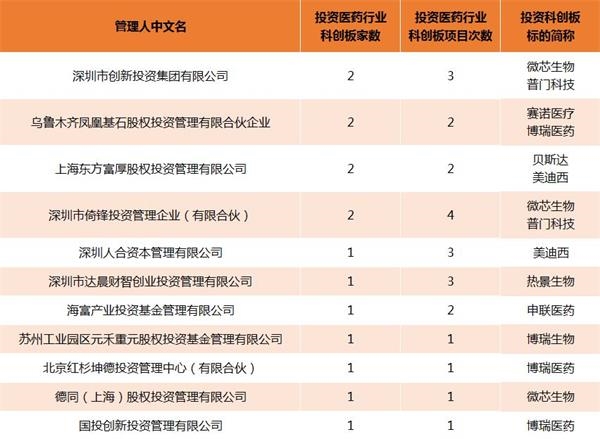 | 管理人中文名 | 投资医药行业科创板家数 | 投资医药行业科创板项目次数 | 投资科创板标的简称 |
|---|---|---|---|
| 深圳市创新投资集团有限公司 | 2 | 3 | 微芯生物 普门科技 |
| 乌鲁木齐凤凰基石股权投资管理有限合伙企业 | 2 | 2 | 赛诺医疗 博瑞医药 |
| 上海东方富厚股权投资管理有限公司 | 2 | 2 | 贝斯达 美迪西 |
| 深圳市倚锋投资管理企业（有限合伙） | 2 | 4 | 微芯生物 普门科技 |
| 深圳人合资本管理有限公司 | 1 | 3 | 美迪西 |
| 深圳市达晨财智创业投资管理有限公司 | 1 | 3 | 热景生物 |
| 海富产业投资基金管理有限公司 | 1 | 2 | 申联医药 |
| 苏州工业园区元禾重元股权投资基金管理有限公司 | 1 | 1 | 博瑞生物 |
| 北京红杉坤德投资管理中心（有限合伙） | 1 | 1 | 博瑞医药 |
| 德同（上海）股权投资管理有限公司 | 1 | 1 | 微芯生物 |
| 国投创新投资管理有限公司 | 1 | 1 | 博瑞医药 |